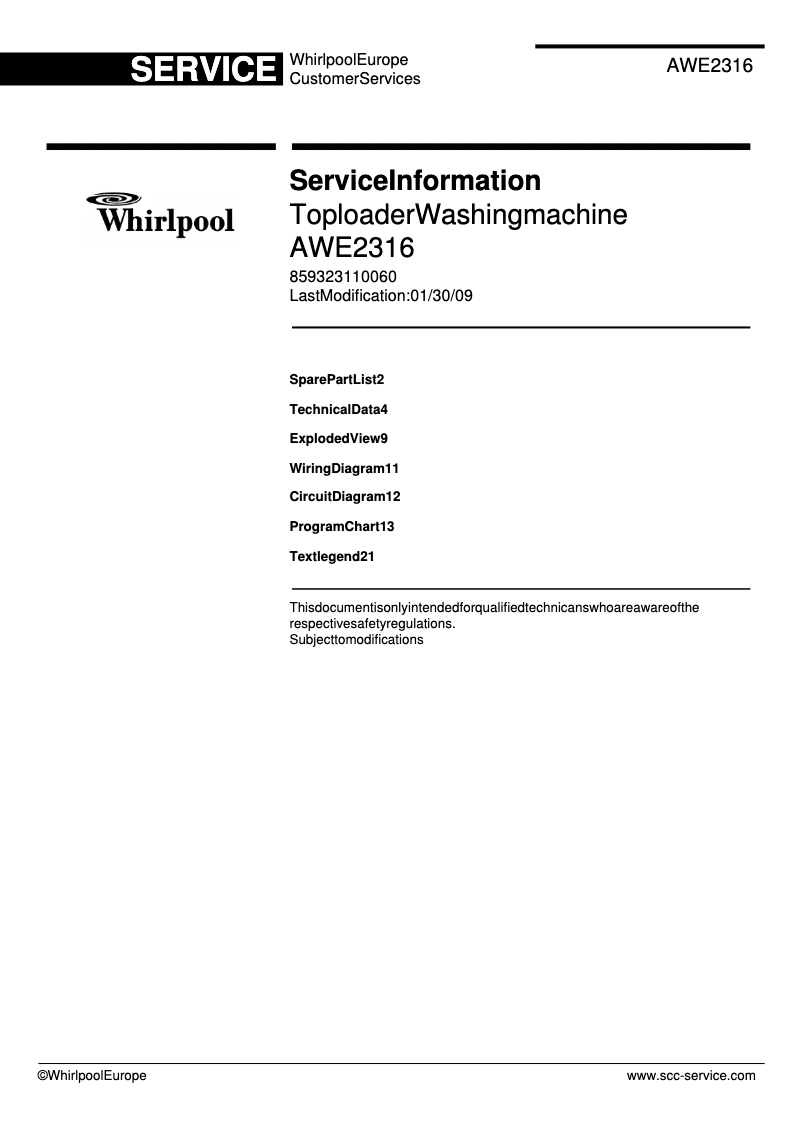 SERVICE WhirlpoolEurope CustomerServices

AWE2316

Whirlpool

ServiceInformation
ToploaderWashingmachine
AWE2316
859323110060
LastModification:01/30/09

SparePartList2
TechnicalData4
ExplodedView9
WiringDiagram11
CircuitDiagram12
ProgramChart13
Textlegend21

Thisdocumentisonlyintendedforqualifiedtechnicanswhoareawareofthe respectivesafetyregulations.
Subjecttomodifications

©WhirlpoolEurope

www.scc-service.com